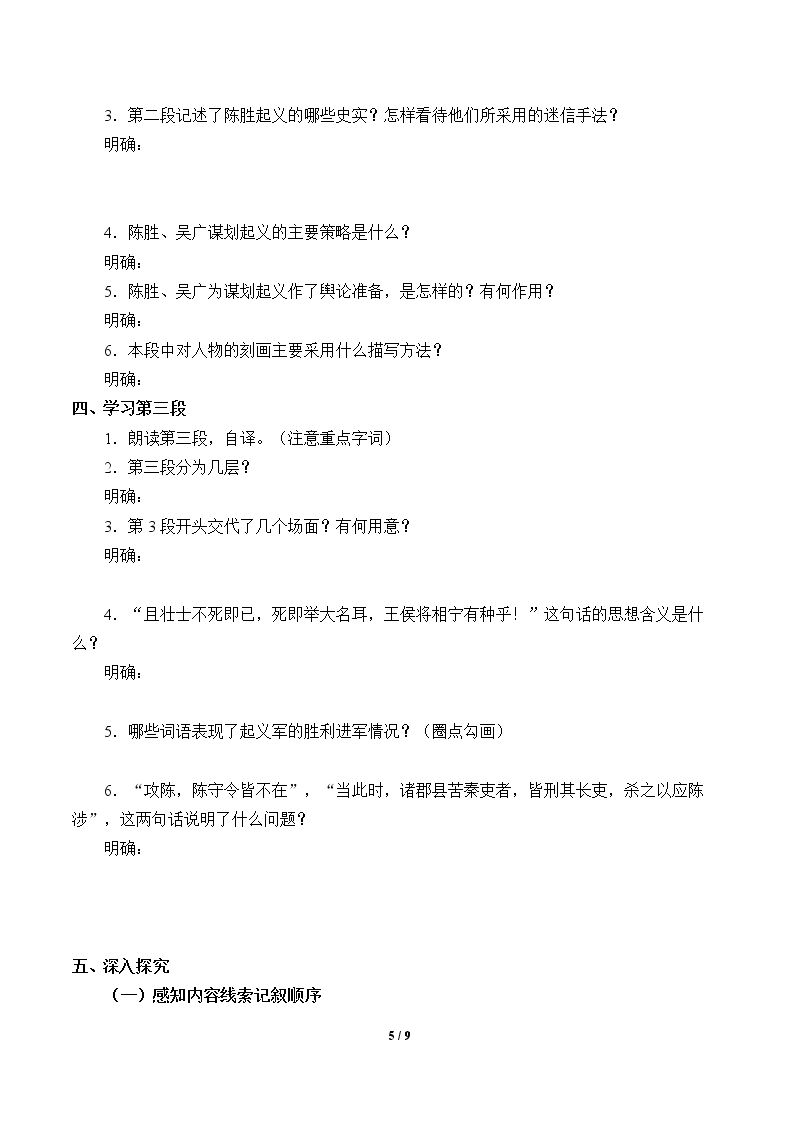 3.第二段记述了陈胜起义的哪些史实？怎样看待他们所采用的迷信手法？

明确：

4.陈胜、吴广谋划起义的主要策略是什么？

明确：

5.陈胜、吴广为谋划起义作了舆论准备，是怎样的？有何作用？

明确：

6.本段中对人物的刻画主要采用什么描写方法？

明确：

四、学习第三段

1.朗读第三段，自译。（注意重点字词）

2.第三段分为几层？

明确：

3.第3段开头交代了几个场面？有何用意？

明确：

4.“且壮士不死即已，死即举大名耳，王侯将相宁有种乎！”这句话的思想含义是什么？

明确：

5.哪些词语表现了起义军的胜利进军情况？（圈点勾画）

6.“攻陈，陈守令皆不在”，“当此时，诸郡县苦秦吏者，皆刑其长吏，杀之以应陈涉”，这两句话说明了什么问题？

明确：

五、深入探究

（一）感知内容线索记叙顺序

5 / 9